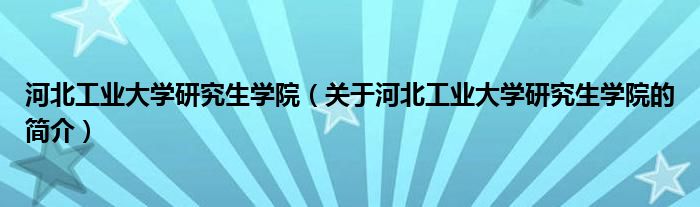 河北工业大学研究生学院（关于河北工业大学研究生学院的简介）